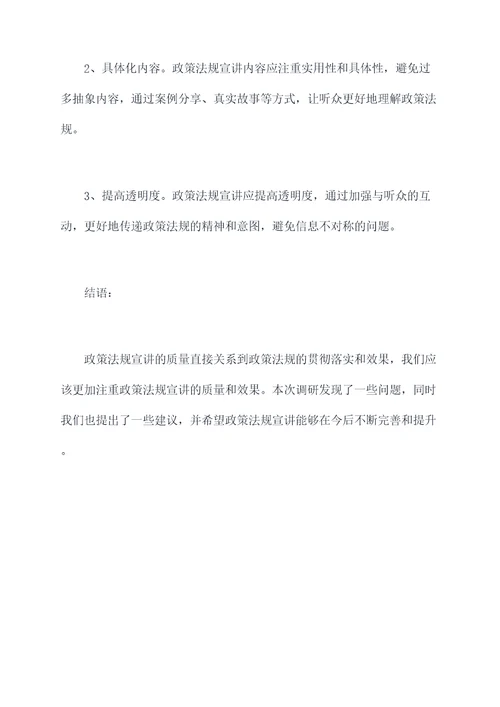 2、具体化内容。政策法规宣讲内容应注重实用性和具体性，避免过多抽象内容，通过案例分享、真实故事等方式，让听众更好地理解政策法规。

3、提高透明度。政策法规宣讲应提高透明度，通过加强与听众的互动，更好地传递政策法规的精神和意图，避免信息不对称的问题。

结语：

政策法规宣讲的质量直接关系到政策法规的贯彻落实和效果，我们应该更加注重政策法规宣讲的质量和效果。本次调研发现了一些问题，同时我们也提出了一些建议，并希望政策法规宣讲能够在今后不断完善和提升。